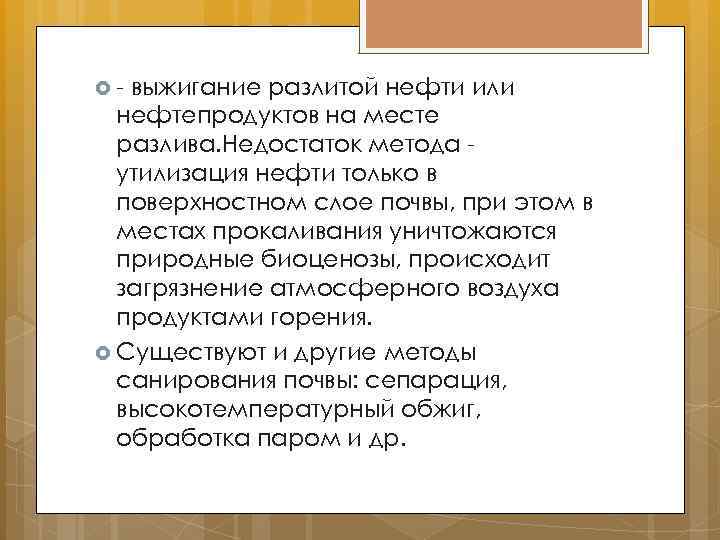 - выжигание разлитой нефти или нефтепродуктов на месте разлива.Недостаток метода - утилизация нефти только в поверхностном слое почвы, при этом в местах прокаливания уничтожаются природные биоценозы, происходит загрязнение атмосферного воздуха продуктами горения.

Существуют и другие методы санирования почвы: сепарация, высокотемпературный обжиг, обработка паром и др.